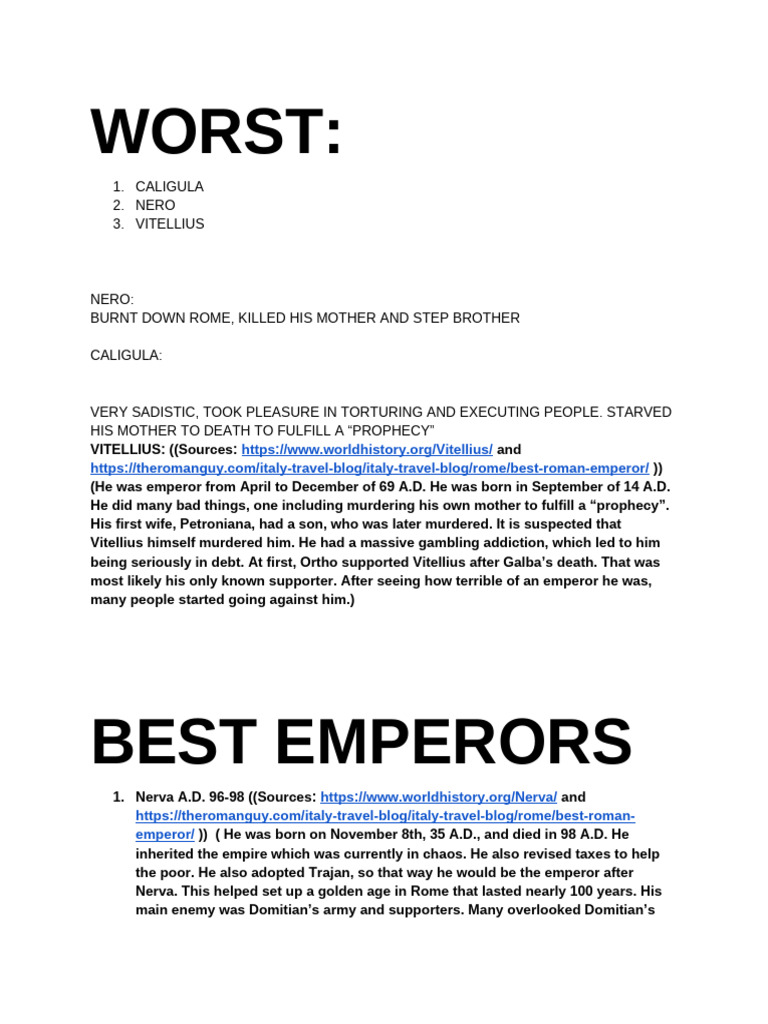 WORST:

1. CALIGULA
2. NERO
3. VITELLIUS

NERO:
BURNT DOWN ROME, KILLED HIS MOTHER AND STEP BROTHER

CALIGULA:

VERY SADISTIC, TOOK PLEASURE IN TORTURING AND EXECUTING PEOPLE. STARVED HIS MOTHER TO DEATH TO FULFILL A “PROPHECY”
VITELLIUS: ((Sources: https://www.worldhistory.org/Vitellius/ and https://theromanguy.com/italy-travel-blog/italy-travel-blog/rome/best-roman-emperor/ )) (He was emperor from April to December of 69 A.D. He was born in September of 14 A.D. He did many bad things, one including murdering his own mother to fulfill a “prophecy”. His first wife, Petroniana, had a son, who was later murdered. It is suspected that Vitellius himself murdered him. He had a massive gambling addiction, which led to him being seriously in debt. At first, Ortho supported Vitellius after Galba’s death. That was most likely his only known supporter. After seeing how terrible of an emperor he was, many people started going against him.)

BEST EMPERORS

1. Nerva A.D. 96-98 ((Sources: https://www.worldhistory.org/Nerva/ and https://theromanguy.com/italy-travel-blog/italy-travel-blog/rome/best-roman-emperor/ )) ( He was born on November 8th, 35 A.D., and died in 98 A.D. He inherited the empire which was currently in chaos. He also revised taxes to help the poor. He also adopted Trajan, so that way he would be the emperor after Nerva. This helped set up a golden age in Rome that lasted nearly 100 years. His main enemy was Domitian’s army and supporters. Many overlooked Domitian’s